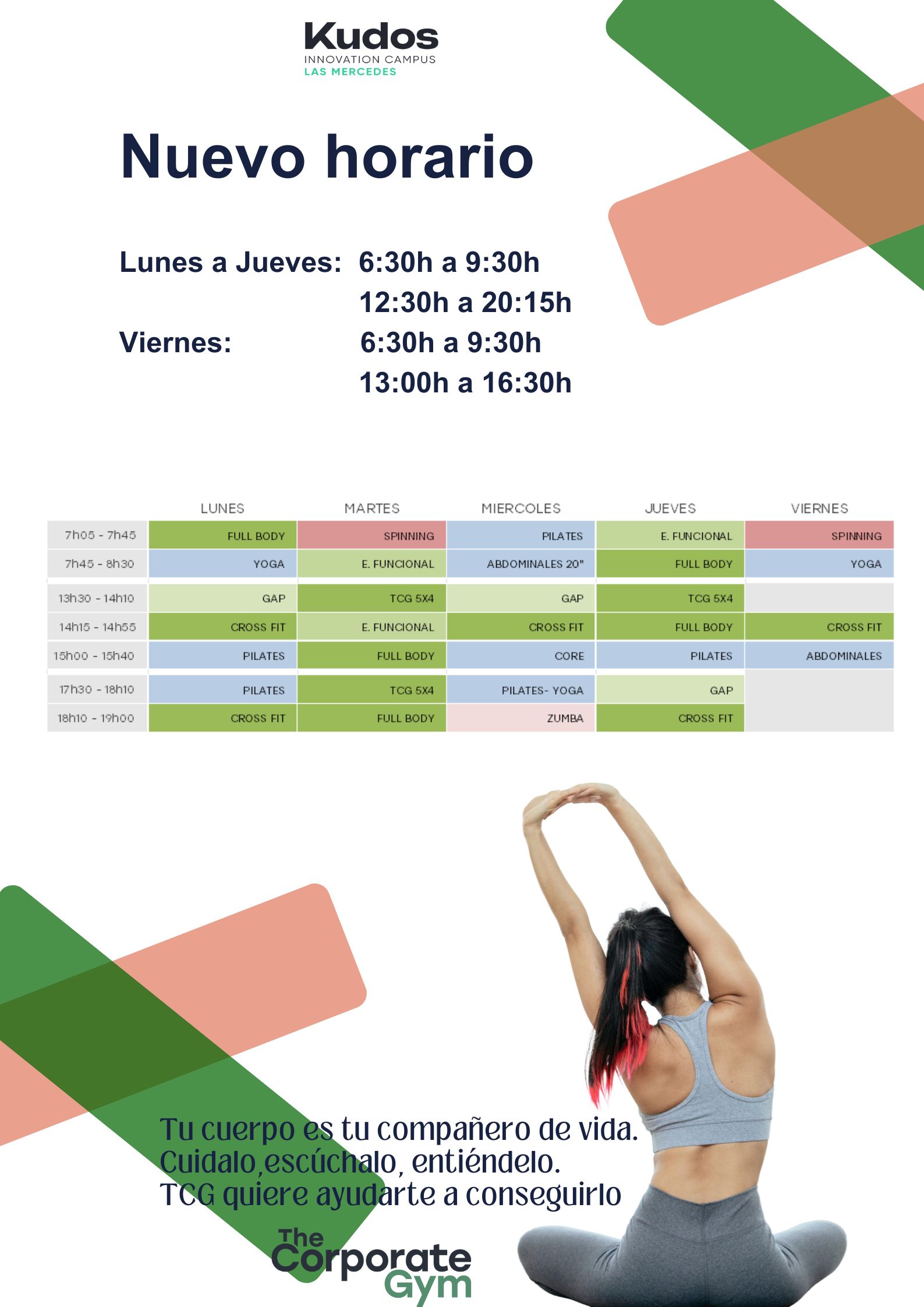 Kudos
INNOVATION CAMPUS
LAS MERCEDES

Nuevo horario

Lunes a Jueves: 6:30h a 9:30h
12:30h a 20:15h
Viernes: 6:30h a 9:30h
13:00h a 16:30h

| | LUNES | MARTES | MIERCOLES | JUEVES | VIERNES |
|---|---|---|---|---|---|
| 7h05 - 7h45 | FULL BODY | SPINNING | PILATES | E. FUNCIONAL | SPINNING |
| 7h45 - 8h30 | YOGA | E. FUNCIONAL | ABDOMINALES 20" | FULL BODY | YOGA |
| 13h30 - 14h10 | GAP | TCG 5X4 | GAP | TCG 5X4 | |
| 14h15 - 14h55 | CROSS FIT | E. FUNCIONAL | CROSS FIT | FULL BODY | CROSS FIT |
| 15h00 - 15h40 | PILATES | FULL BODY | CORE | PILATES | ABDOMINALES |
| 17h30 - 18h10 | PILATES | TCG 5X4 | PILATES- YOGA | GAP | |
| 18h10 - 19h00 | CROSS FIT | FULL BODY | ZUMBA | CROSS FIT | |

Tu cuerpo es tu compañero de vida.
Cuidalo,escúchalo, entiéndelo.
TCG quiere ayudarte a conseguirlo

The
Corporate
Gym